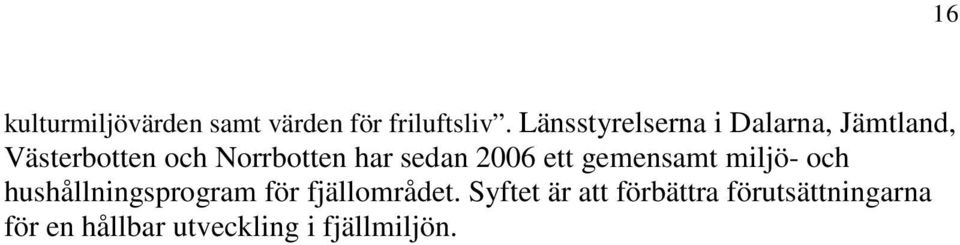 16

kulturmiljövärden samt värden för friluftsliv”. Länsstyrelserna i Dalarna, Jämtland, Västerbotten och Norrbotten har sedan 2006 ett gemensamt miljö- och hushållningsprogram för fjällområdet. Syftet är att förbättra förutsättningarna för en hållbar utveckling i fjällmiljön.